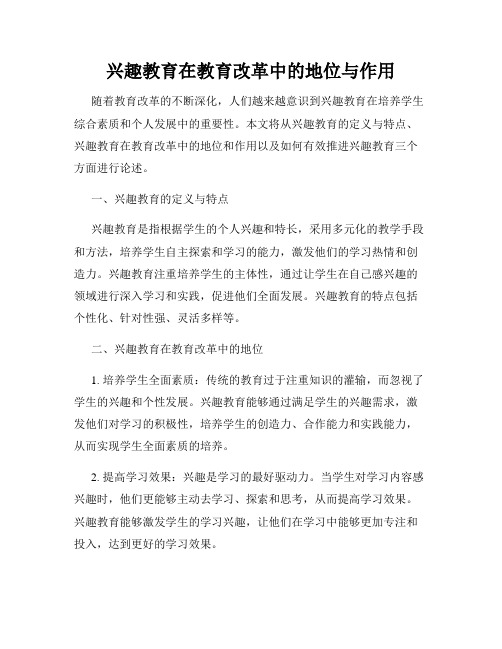 兴趣教育在教育改革中的地位与作用

随着教育改革的不断深化，人们越来越意识到兴趣教育在培养学生综合素质和个人发展中的重要性。本文将从兴趣教育的定义与特点、兴趣教育在教育改革中的地位和作用以及如何有效推进兴趣教育三个方面进行论述。

一、兴趣教育的定义与特点

兴趣教育是指根据学生的个人兴趣和特长，采用多元化的教学手段和方法，培养学生自主探索和学习的能力，激发他们的学习热情和创造力。兴趣教育注重培养学生的主体性，通过让学生在自己感兴趣的领域进行深入学习和实践，促进他们全面发展。兴趣教育的特点包括个性化、针对性强、灵活多样等。

二、兴趣教育在教育改革中的地位

1. 培养学生全面素质：传统的教育过于注重知识的灌输，而忽视了学生的兴趣和个性发展。兴趣教育能够通过满足学生的兴趣需求，激发他们对学习的积极性，培养学生的创造力、合作能力和实践能力，从而实现学生全面素质的培养。

2. 提高学习效果：兴趣是学习的最好驱动力。当学生对学习内容感兴趣时，他们更能够主动去学习、探索和思考，从而提高学习效果。兴趣教育能够激发学生的学习兴趣，让他们在学习中能够更加专注和投入，达到更好的学习效果。